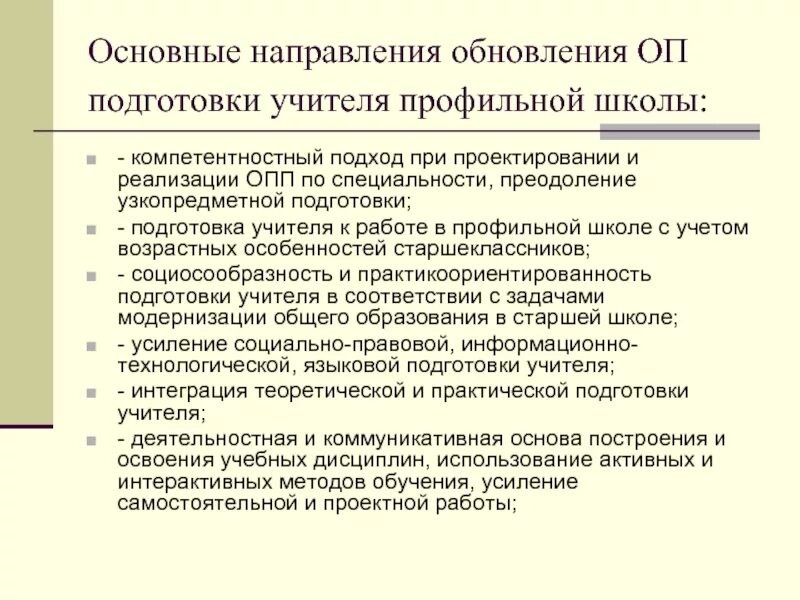 Основные направления обновления ОП подготовки учителя профильной школы:

- компетентностный подход при проектировании и реализации ОПП по специальности, преодоление узкопредметной подготовки;

- подготовка учителя к работе в профильной школе с учетом возрастных особенностей старшеклассников;

- социосообразность и практикоориентированность подготовки учителя в соответствии с задачами модернизации общего образования в старшей школе;

- усиление социально-правовой, информационно-технологической, языковой подготовки учителя;

- интеграция теоретической и практической подготовки учителя;

- деятельностная и коммуникативная основа построения и освоения учебных дисциплин, использование активных и интерактивных методов обучения, усиление самостоятельной и проектной работы;